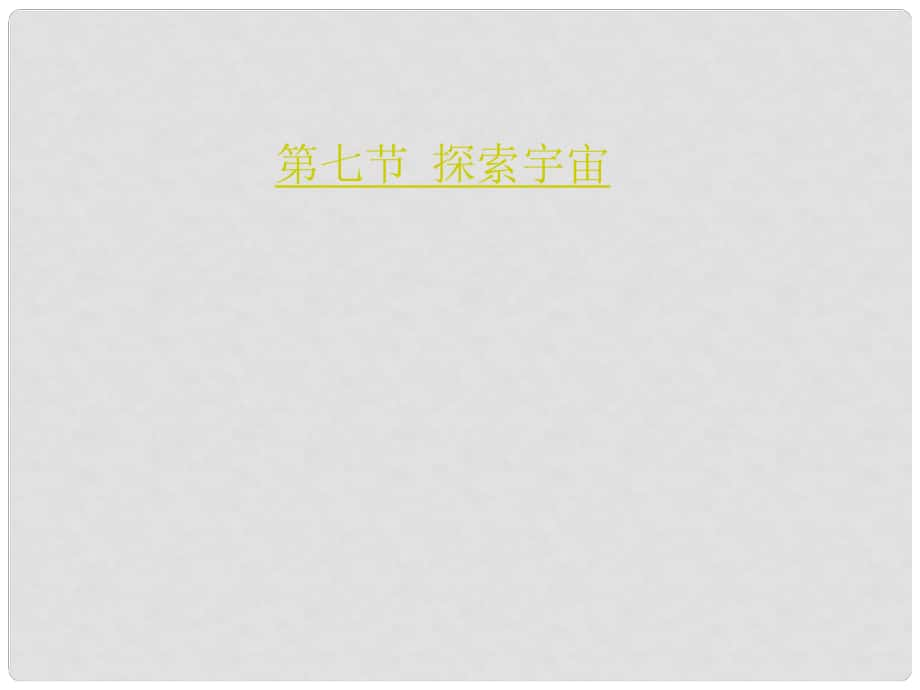 第七节 探索宇宙